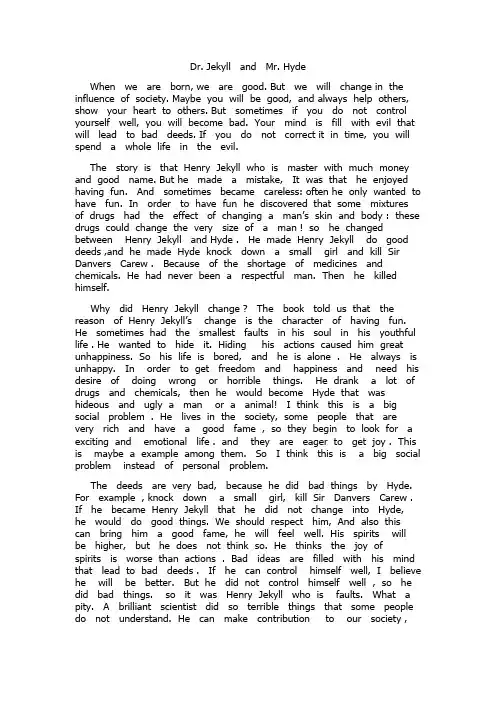 Dr. Jekyll and Mr. Hyde

When we are born, we are good. But we will change in the influence of society. Maybe you will be good, and always help others, show your heart to others. But sometimes if you do not control yourself well, you will become bad. Your mind is fill with evil that will lead to bad deeds. If you do not correct it in time, you will spend a whole life in the evil.

The story is that Henry Jekyll who is master with much money and good name. But he made a mistake, It was that he enjoyed having fun. And sometimes became careless: often he only wanted to have fun. In order to have fun he discovered that some mixtures of drugs had the effect of changing a man's skin and body : these drugs could change the very size of a man ! so he changed between Henry Jekyll and Hyde . He made Henry Jekyll do good deeds ,and he made Hyde knock down a small girl and kill Sir Danvers Carew . Because of the shortage of medicines and chemicals. He had never been a respectful man. Then he killed himself.

Why did Henry Jekyll change ? The book told us that the reason of Henry Jekyll's change is the character of having fun. He sometimes had the smallest faults in his soul in his youthful life . He wanted to hide it. Hiding his actions caused him great unhappiness. So his life is bored, and he is alone . He always is unhappy. In order to get freedom and happiness and need his desire of doing wrong or horrible things. He drank a lot of drugs and chemicals, then he would become Hyde that was hideous and ugly a man or a animal! I think this is a big social problem . He lives in the society, some people that are very rich and have a good fame , so they begin to look for a exciting and emotional life . and they are eager to get joy . This is maybe a example among them. So I think this is a big social problem instead of personal problem.

The deeds are very bad, because he did bad things by Hyde. For example , knock down a small girl, kill Sir Danvers Carew . If he became Henry Jekyll that he did not change into Hyde, he would do good things. We should respect him, And also this can bring him a good fame, he will feel well. His spirits will be higher, but he does not think so. He thinks the joy of spirits is worse than actions . Bad ideas are filled with his mind that lead to bad deeds . If he can control himself well, I believe he will be better. But he did not control himself well , so he did bad things. so it was Henry Jekyll who is faults. What a pity. A brilliant scientist did so terrible things that some people do not understand. He can make contribution to our society ,